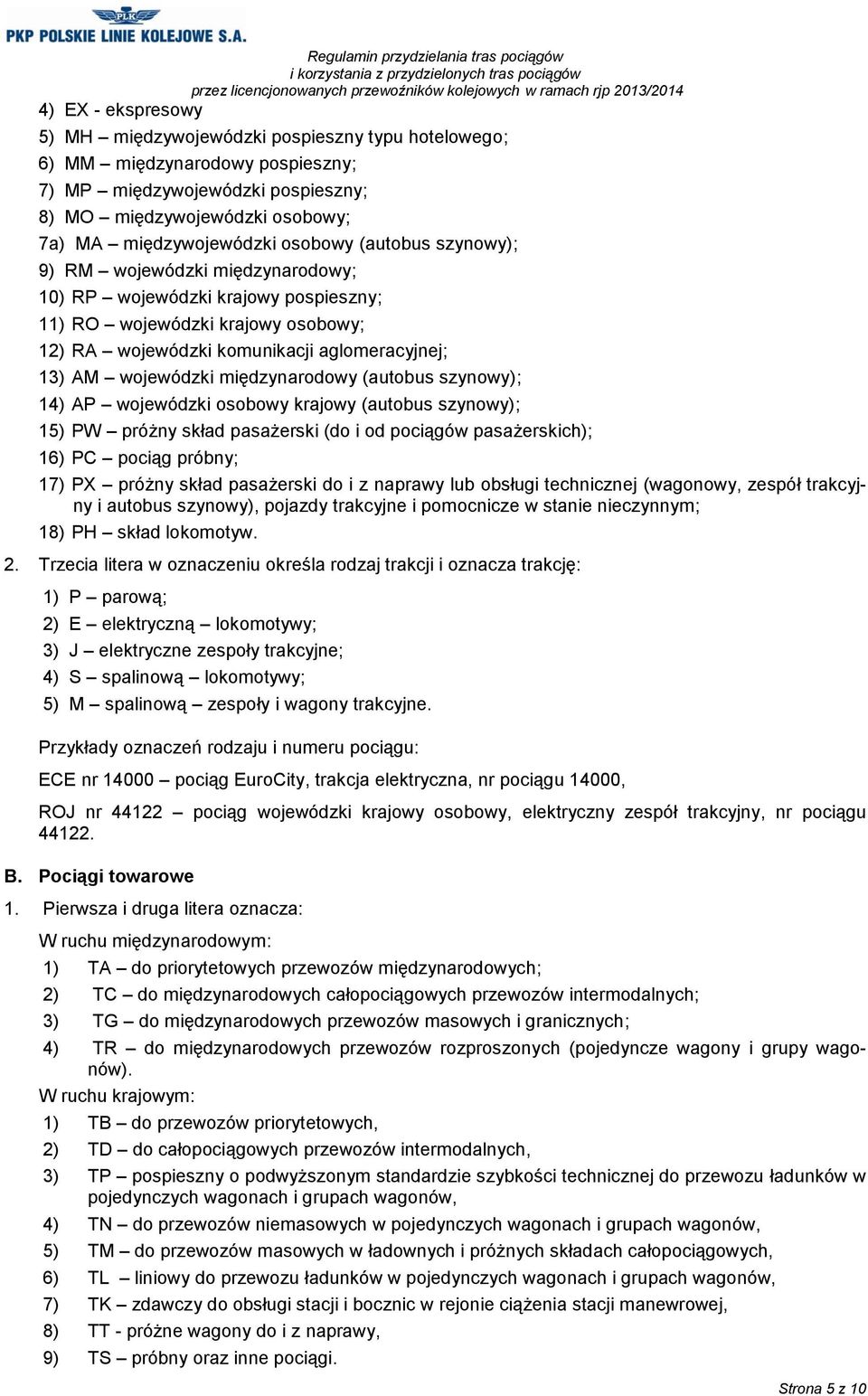 PLK
PKP POLSKIE LINIE KOLEJOWE S.A.

Regulamin przydzielania tras pociągów i korzystania z przydzielonych tras pociągów przez licencjonowanych przewoźników kolejowych w ramach rjp 2013/2014

4) EX - ekspresowy
5) MH – międzywojewódzki pospieszny typu hotelowego;
6) MM – międzynarodowy pospieszny;
7) MP – międzywojewódzki pospieszny;
8) MO – międzywojewódzki osobowy;
7a) MA – międzywojewódzki osobowy (autobus szynowy);
9) RM – wojewódzki międzynarodowy;
10) RP – wojewódzki krajowy pospieszny;
11) RO – wojewódzki krajowy osobowy;
12) RA – wojewódzki komunikacji aglomeracyjnej;
13) AM – wojewódzki międzynarodowy (autobus szynowy);
14) AP – wojewódzki osobowy krajowy (autobus szynowy);
15) PW – próżny skład pasażerski (do i od pociągów pasażerskich);
16) PC – pociąg próbny;
17) PX – próżny skład pasażerski do i z naprawy lub obsługi technicznej (wagonowy, zespół trakcyjny i autobus szynowy), pojazdy trakcyjne i pomocnicze w stanie nieczynnym;
18) PH – skład lokomotyw.

2. Trzecia litera w oznaczeniu określa rodzaj trakcji i oznacza trakcję:
1) P – parową;
2) E – elektryczną – lokomotywy;
3) J – elektryczne zespoły trakcyjne;
4) S – spalinową – lokomotywy;
5) M – spalinową – zespoły i wagony trakcyjne.

Przykłady oznaczeń rodzaju i numeru pociągu:

ECE nr 14000 – pociąg EuroCity, trakcja elektryczna, nr pociągu 14000,

ROJ nr 44122 – pociąg wojewódzki krajowy osobowy, elektryczny zespół trakcyjny, nr pociągu 44122.

B. Pociągi towarowe
1. Pierwsza i druga litera oznacza:
W ruchu międzynarodowym:
1) TA – do priorytetowych przewozów międzynarodowych;
2) TC – do międzynarodowych całopociągowych przewozów intermodalnych;
3) TG – do międzynarodowych przewozów masowych i granicznych;
4) TR – do międzynarodowych przewozów rozproszonych (pojedyncze wagony i grupy wagonów).
W ruchu krajowym:
1) TB – do przewozów priorytetowych,
2) TD – do całopociągowych przewozów intermodalnych,
3) TP – pospieszny o podwyższonym standardzie szybkości technicznej do przewozu ładunków w pojedynczych wagonach i grupach wagonów,
4) TN – do przewozów niemasowych w pojedynczych wagonach i grupach wagonów,
5) TM – do przewozów masowych w ładownych i próżnych składach całopociągowych,
6) TL – liniowy do przewozu ładunków w pojedynczych wagonach i grupach wagonów,
7) TK – zdawczy do obsługi stacji i bocznic w rejonie ciążenia stacji manewrowej,
8) TT - próżne wagony do i z naprawy,
9) TS – próbny oraz inne pociągi.

Strona 5 z 10